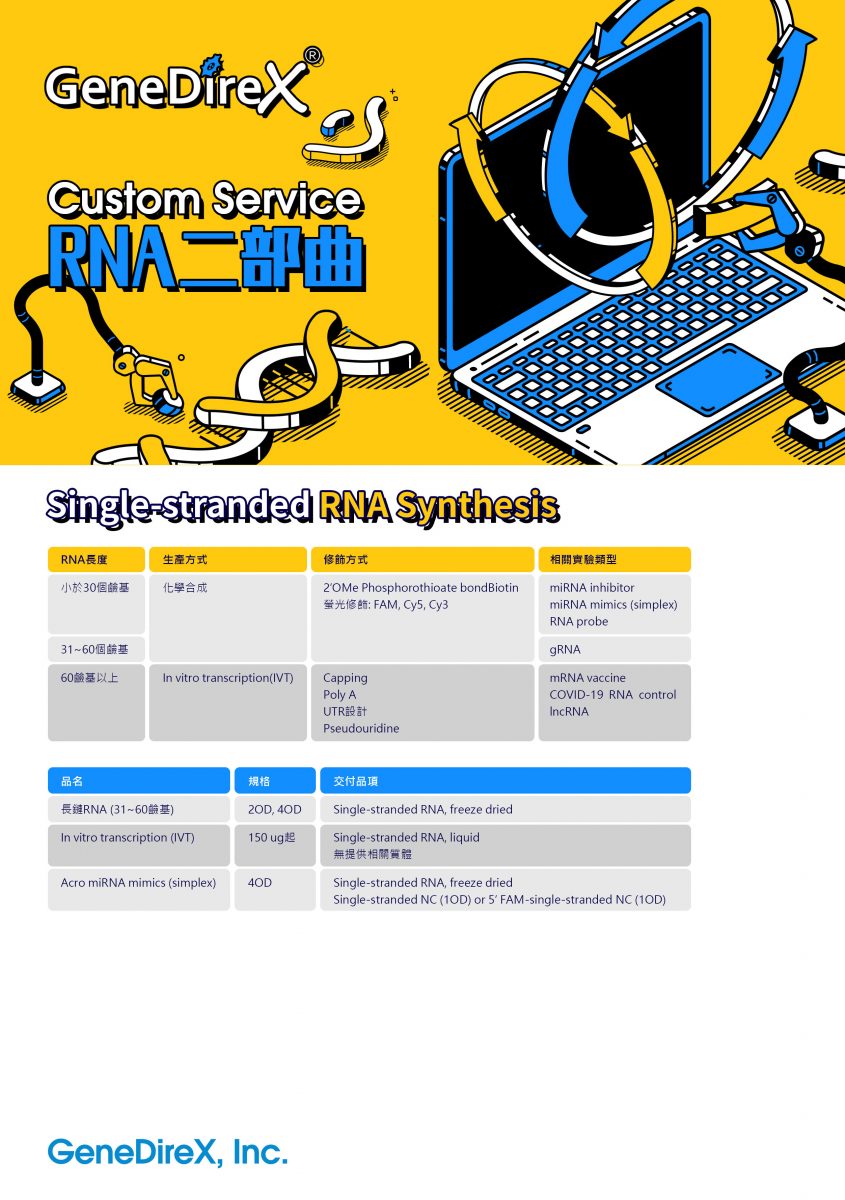 GeneDireX®

Custom Service
RNA二部曲

Single-stranded RNA Synthesis

| RNA長度 | 生產方式 | 修飾方式 | 相關實驗類型 |
|---|---|---|---|
| 小於30個鹼基 | 化學合成 | 2'OMe Phosphorothioate bondBiotin 螢光修飾: FAM, Cy5, Cy3 | miRNA inhibitor miRNA mimics (simplex) RNA probe |
| 31~60個鹼基 | | | gRNA |
| 60鹼基以上 | In vitro transcription(IVT) | Capping Poly A UTR設計 Pseudouridine | mRNA vaccine COVID-19 RNA control lncRNA |

| 品名 | 規格 | 交付品項 |
|---|---|---|
| 長鏈RNA (31~60鹼基) | 2OD, 4OD | Single-stranded RNA, freeze dried |
| In vitro transcription (IVT) | 150 ug起 | Single-stranded RNA, liquid 無提供相關質體 |
| Acro miRNA mimics (simplex) | 4OD | Single-stranded RNA, freeze dried Single-stranded NC (1OD) or 5' FAM-single-stranded NC (1OD) |

GeneDireX, Inc.